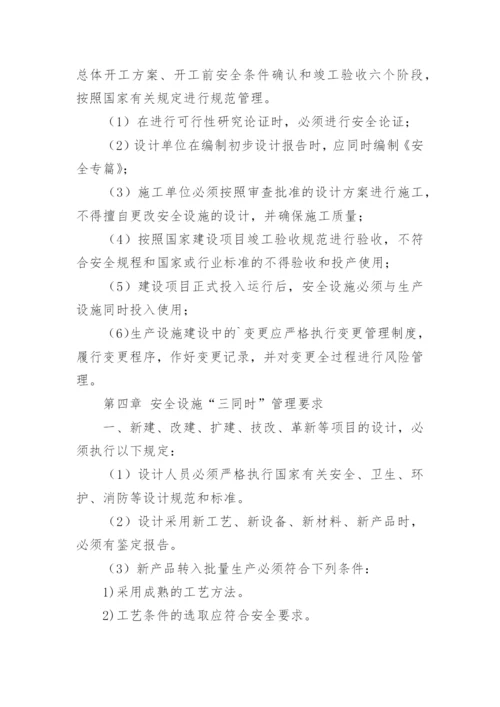 总体开工方案、开工前安全条件确认和竣工验收六个阶段，按照国家有关规定进行规范管理。

（1）在进行可行性研究论证时，必须进行安全论证；

（2）设计单位在编制初步设计报告时，应同时编制《安全专篇》；

（3）施工单位必须按照审查批准的设计方案进行施工，不得擅自更改安全设施的设计，并确保施工质量；

（4）按照国家建设项目竣工验收规范进行验收，不符合安全规程和国家或行业标准的不得验收和投产使用；

（5）建设项目正式投入运行后，安全设施必须与生产设施同时投入使用；

（6)生产设施建设中的`变更应严格执行变更管理制度，履行变更程序，作好变更记录，并对变更全过程进行风险管理。

第四章 安全设施“三同时”管理要求

一、新建、改建、扩建、技改、革新等项目的设计，必须执行以下规定：

（1）设计人员必须严格执行国家有关安全、卫生、环护、消防等设计规范和标准。

（2）设计采用新工艺、新设备、新材料、新产品时，必须有鉴定报告。

（3）新产品转入批量生产必须符合下列条件：

1)采用成熟的工艺方法。

2)工艺条件的选取应符合安全要求。